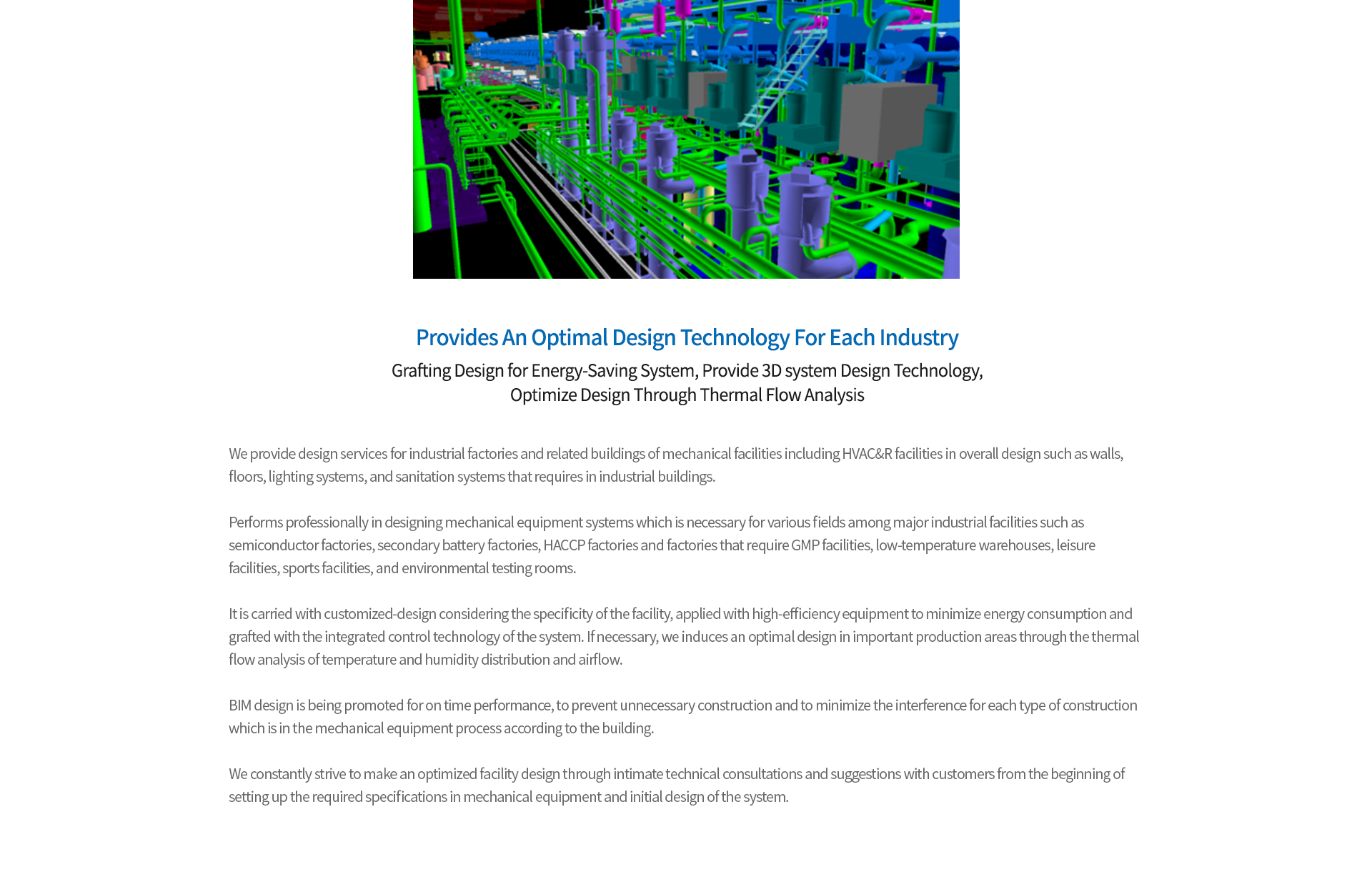 Provides An Optimal Design Technology For Each Industry

Grafting Design for Energy-Saving System, Provide 3D system Design Technology, Optimize Design Through Thermal Flow Analysis

We provide design services for industrial factories and related buildings of mechanical facilities including HVAC&R facilities in overall design such as walls, floors, lighting systems, and sanitation systems that requires in industrial buildings.

Performs professionally in designing mechanical equipment systems which is necessary for various fields among major industrial facilities such as semiconductor factories, secondary battery factories, HACCP factories and factories that require GMP facilities, low-temperature warehouses, leisure facilities, sports facilities, and environmental testing rooms.

It is carried with customized-design considering the specificity of the facility, applied with high-efficiency equipment to minimize energy consumption and grafted with the integrated control technology of the system. If necessary, we induces an optimal design in important production areas through the thermal flow analysis of temperature and humidity distribution and airflow.

BIM design is being promoted for on time performance, to prevent unnecessary construction and to minimize the interference for each type of construction which is in the mechanical equipment process according to the building.

We constantly strive to make an optimized facility design through intimate technical consultations and suggestions with customers from the beginning of setting up the required specifications in mechanical equipment and initial design of the system.